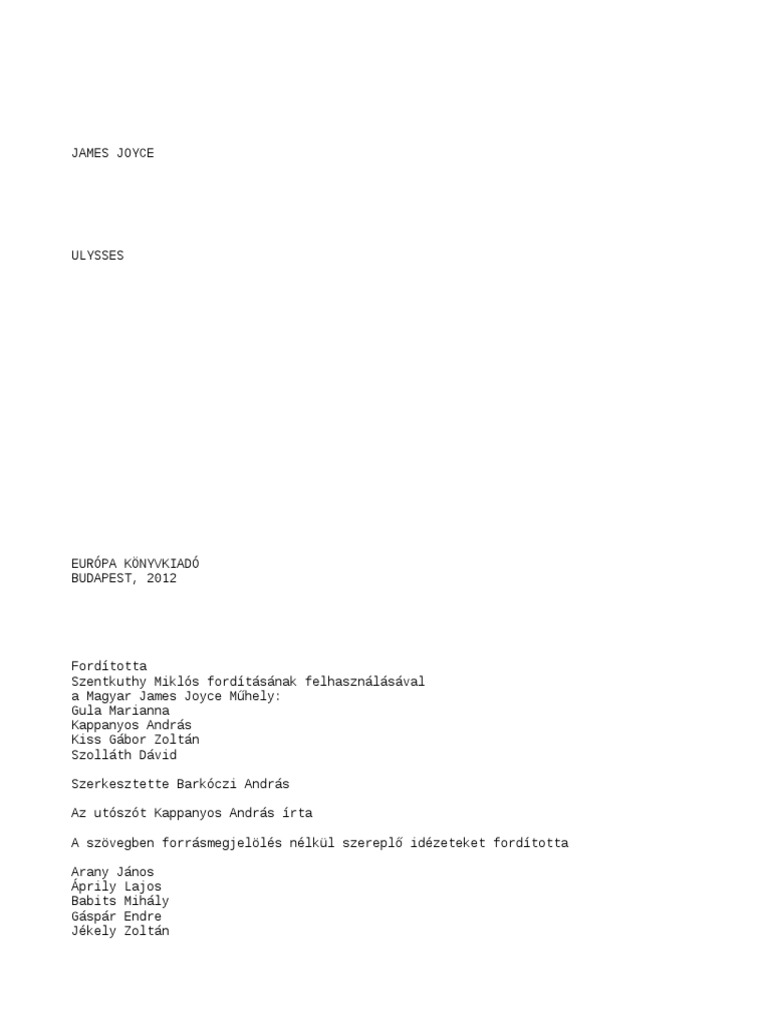 JAMES JOYCE

ULYSSES

EURÓPA KÖNYVKIADÓ
BUDAPEST, 2012

Fordította
Szentkuthy Miklós fordításának felhasználásával
a Magyar James Joyce Műhely:
Gula Marianna
Kappanyos András
Kiss Gábor Zoltán
Szolláth Dávid

Szerkesztette Barkóczi András

Az utószót Kappanyos András írta

A szövegben forrásmegjelölés nélkül szereplő idézeteket fordította

Arany János
Áprily Lajos
Babits Mihály
Gáspár Endre
Jékely Zoltán